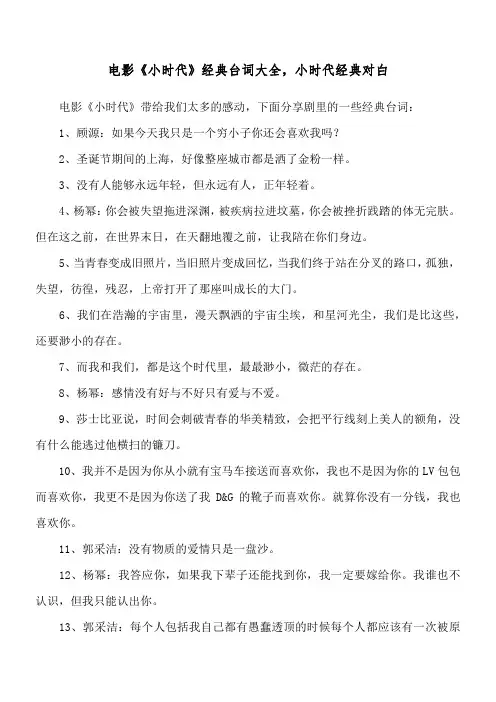 电影《小时代》经典台词大全，小时代经典对白

电影《小时代》带给我们太多的感动，下面分享剧里的一些经典台词：

1、顾源：如果今天我只是一个穷小子你还会喜欢我吗？

2、圣诞节期间的上海，好像整座城市都是洒了金粉一样。

3、没有人能够永远年轻，但永远有人，正年轻着。

4、杨幂：你会被失望拖进深渊，被疾病拉进坟墓，你会被挫折践踏的体无完肤。但在这之前，在世界末日，在天翻地覆之前，让我陪在你们身边。

5、当青春变成旧照片，当旧照片变成回忆，当我们终于站在分叉的路口，孤独，失望，彷徨，残忍，上帝打开了那座叫成长的大门。

6、我们在浩瀚的宇宙里，漫天飘洒的宇宙尘埃，和星河光尘，我们是比这些，还要渺小的存在。

7、而我和我们，都是这个时代里，最最渺小，微茫的存在。

8、杨幂：感情没有好与不好只有爱与不爱。

9、莎士比亚说，时间会刺破青春的华美精致，会把平行线刻上美人的额角，没有什么能逃过他横扫的镰刀。

10、我并不是因为你从小就有宝马车接送而喜欢你，我也不是因为你的 LV 包包而喜欢你，我更不是因为你送了我 D&G 的靴子而喜欢你。就算你没有一分钱，我也喜欢你。

11、郭采洁：没有物质的爱情只是一盘沙。

12、杨幂：我答应你，如果我下辈子还能找到你，我一定要嫁给你。我谁也不认识，但我只能认出你。

13、郭采洁：每个人包括我自己都有愚蠢透顶的时候每个人都应该有一次被原